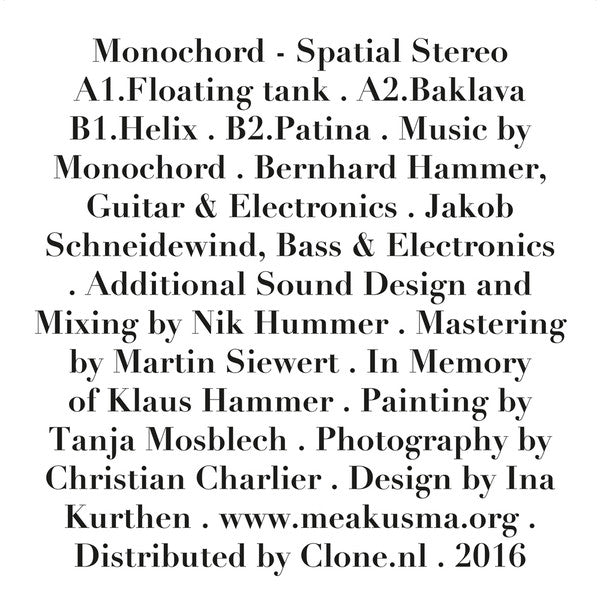 Monochord - Spatial Stereo A1.Floating tank . A2.Baklava B1.Helix . B2.Patina . Music by Monochord . Bernhard Hammer, Guitar & Electronics . Jakob Schneidewind, Bass & Electronics . Additional Sound Design and Mixing by Nik Hummer . Mastering by Martin Siewert . In Memory of Klaus Hammer . Painting by Tanja Mosblech . Photography by Christian Charlier . Design by Ina Kurthen . www.meakusma.org . Distributed by Clone.nl . 2016